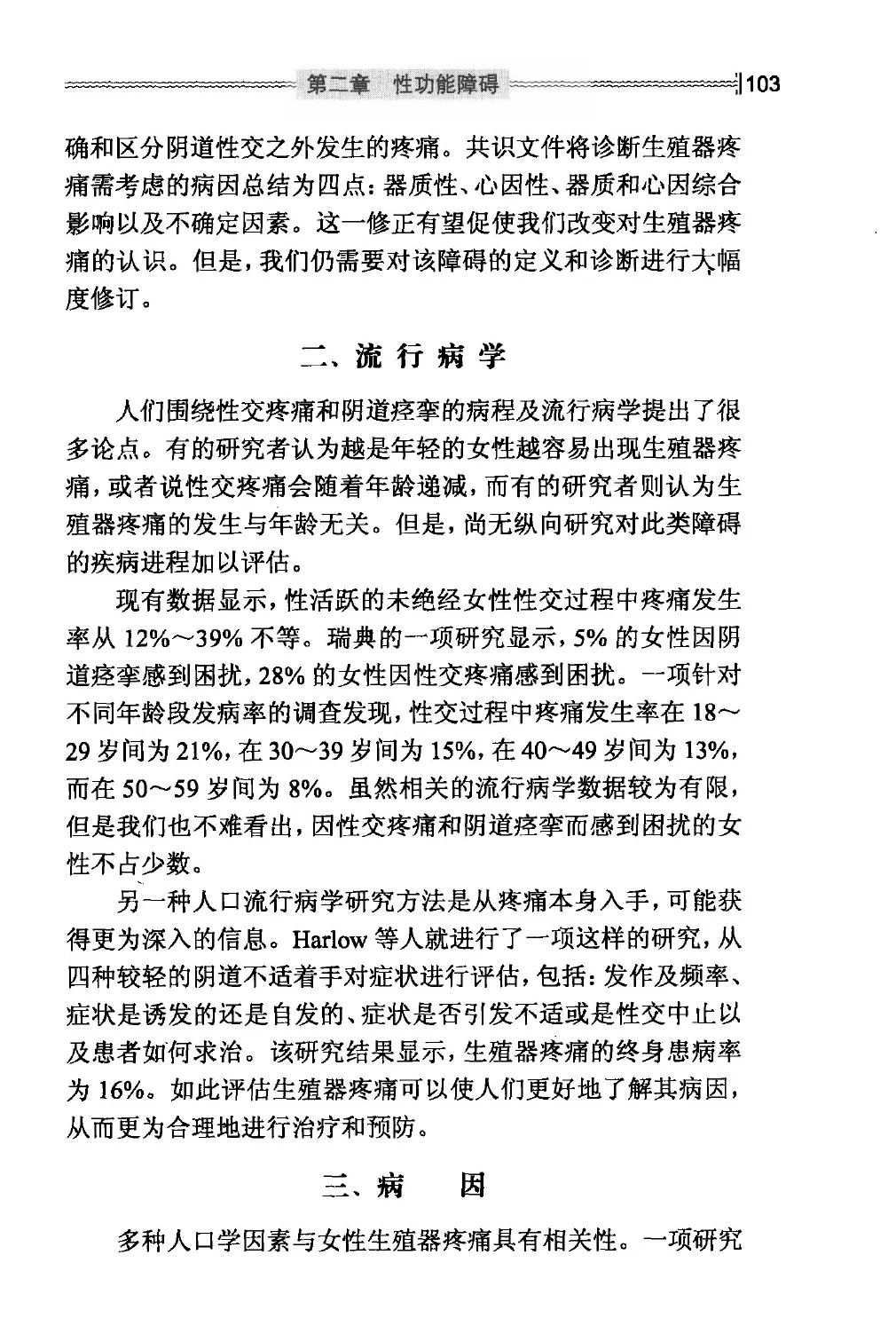 第二章 性功能障碍 103

确和区分阴道性交之外发生的疼痛。共识文件将诊断生殖器疼痛需考虑的病因总结为四点：器质性、心因性、器质和心因综合影响以及不确定因素。这一修正有望促使我们改变对生殖器疼痛的认识。但是，我们仍需要对该障碍的定义和诊断进行大幅度修订。

二、流行病学

人们围绕性交疼痛和阴道痉挛的病程及流行病学提出了很多论点。有的研究者认为越是年轻的女性越容易出现生殖器疼痛，或者说性交疼痛会随着年龄递减，而有的研究者则认为生殖器疼痛的发生与年龄无关。但是，尚无纵向研究对此类障碍的疾病进程加以评估。

现有数据显示，性活跃的未绝经女性性交过程中疼痛发生率从 12%～39% 不等。瑞典的一项研究显示，5% 的女性因阴道痉挛感到困扰，28% 的女性因性交疼痛感到困扰。一项针对不同年龄段发病率的调查发现，性交过程中疼痛发生率在 18～29 岁间为 21%，在 30～39 岁间为 15%，在 40～49 岁间为 13%，而在 50～59 岁间为 8%。虽然相关的流行病学数据较为有限，但是我们也不难看出，因性交疼痛和阴道痉挛而感到困扰的女性不占少数。

另一种人口流行病学研究方法是从疼痛本身入手，可能获得更为深入的信息。Harlow 等人就进行了一项这样的研究，从四种较轻的阴道不适着手对症状进行评估，包括：发作及频率、症状是诱发的还是自发的、症状是否引发不适或是性交中止以及患者如何求治。该研究结果显示，生殖器疼痛的终身患病率为 16%。如此评估生殖器疼痛可以使人们更好地了解其病因，从而更为合理地进行治疗和预防。

三、病因

多种人口学因素与女性生殖器疼痛具有相关性。一项研究